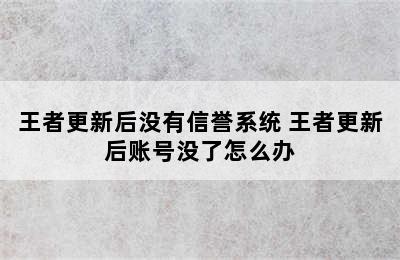 王者更新后没有信誉系统 王者更新后账号没了怎么办